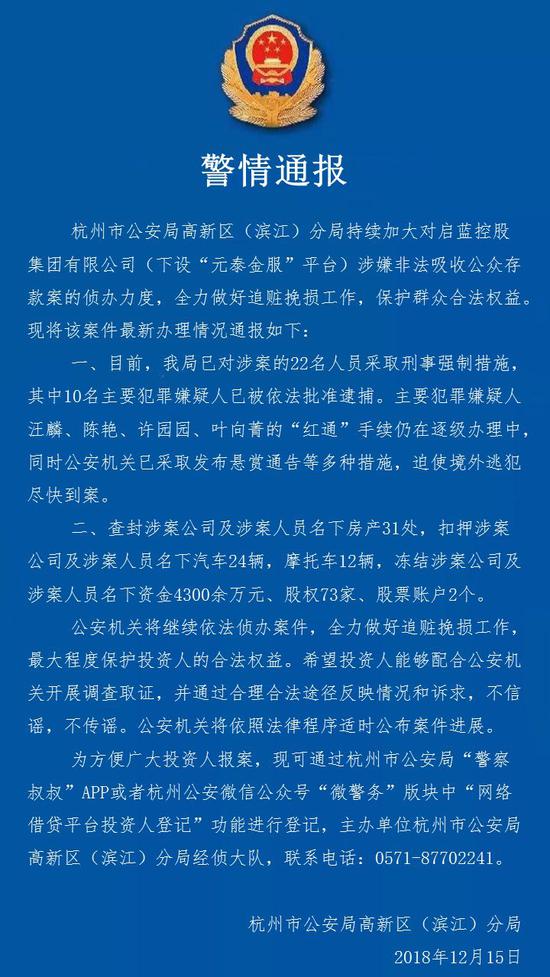 警情通报

杭州市公安局高新区（滨江）分局持续加大对启蓝控股集团有限公司（下设“元泰金服”平台）涉嫌非法吸收公众存款案的侦办力度，全力做好追赃挽损工作，保护群众合法权益。现将该案件最新办理情况通报如下：

一、目前，我局已对涉案的22名人员采取刑事强制措施，其中10名主要犯罪嫌疑人已被依法批准逮捕。主要犯罪嫌疑人汪麟、陈艳、许园园、叶向菁的“红通”手续仍在逐级办理中，同时公安机关已采取发布悬赏通告等多种措施，迫使境外逃犯尽快到案。

二、查封涉案公司及涉案人员名下房产31处，扣押涉案公司及涉案人员名下汽车24辆，摩托车12辆，冻结涉案公司及涉案人员名下资金4300余万元、股权73家、股票账户2个。

公安机关将继续依法侦办案件，全力做好追赃挽损工作，最大程度保护投资人的合法权益。希望投资人能够配合公安机关开展调查取证，并通过合理合法途径反映情况和诉求，不信谣，不传谣。公安机关将依照法律程序适时公布案件进展。

为方便广大投资人报案，现可通过杭州市公安局“警察叔叔”APP或者杭州公安微信公众号“微警务”版块中“网络借贷平台投资人登记”功能进行登记，主办单位杭州市公安局高新区（滨江）分局经侦大队，联系电话：0571-87702241。

杭州市公安局高新区（滨江）分局
2018年12月15日